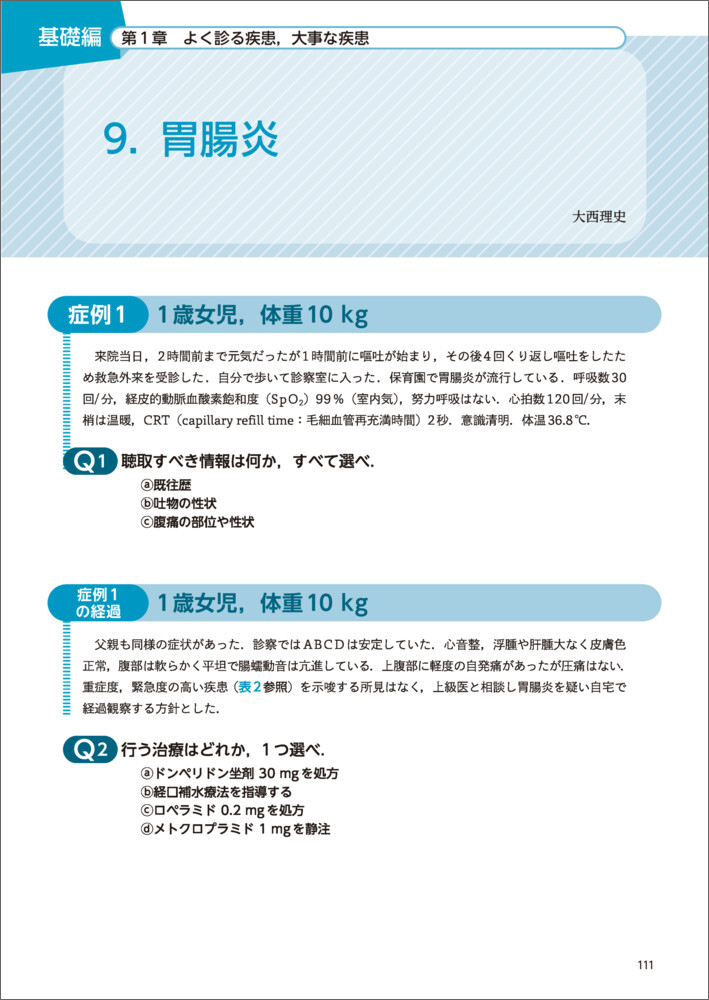 基礎編　第1章　よく診る疾患，大事な疾患

9. 胃腸炎

大西理史

症例1　1歳女児，体重10 kg

来院当日，2時間前まで元気だったが1時間前に嘔吐が始まり，その後4回くり返し嘔吐をしたため救急外来を受診した．自分で歩いて診察室に入った．保育園で胃腸炎が流行している．呼吸数30回/分，経皮的動脈血酸素飽和度（$SpO_2$）99％（室内気），努力呼吸はない．心拍数120回/分，末梢は温暖，CRT（capillary refill time：毛細血管再充満時間）2秒．意識清明．体温36.8℃．

Q1 聴取すべき情報は何か，すべて選べ．
ⓐ既往歴
ⓑ吐物の性状
ⓒ腹痛の部位や性状

症例1の経過　1歳女児，体重10 kg

父親も同様の症状があった．診察ではABCDは安定していた．心音整，浮腫や肝腫大なく皮膚色正常，腹部は軟らかく平坦で腸蠕動音は亢進している．上腹部に軽度の自発痛があったが圧痛はない．重症度，緊急度の高い疾患（表2参照）を示唆する所見はなく，上級医と相談し胃腸炎を疑い自宅で経過観察する方針とした．

Q2 行う治療はどれか，1つ選べ．
ⓐドンペリドン坐剤 30 mgを処方
ⓑ経口補水療法を指導する
ⓒロペラミド 0.2 mgを処方
ⓓメトクロプラミド 1 mgを静注

111